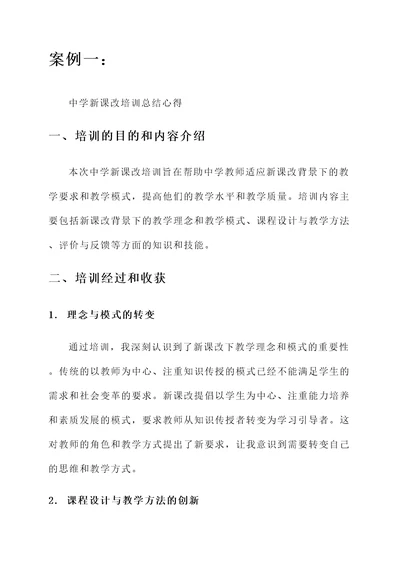 案例一：

中学新课改培训总结心得

一、培训的目的和内容介绍

本次中学新课改培训旨在帮助中学教师适应新课改背景下的教学要求和教学模式，提高他们的教学水平和教学质量。培训内容主要包括新课改背景下的教学理念和教学模式、课程设计与教学方法、评价与反馈等方面的知识和技能。

二、培训经过和收获

1. 理念与模式的转变

通过培训，我深刻认识到了新课改下教学理念和模式的重要性。传统的以教师为中心、注重知识传授的模式已经不能满足学生的需求和社会变革的要求。新课改提倡以学生为中心、注重能力培养和素质发展的模式，要求教师从知识传授者转变为学习引导者。这对教师的角色和教学方式提出了新要求，让我意识到需要转变自己的思维和教学方式。

2. 课程设计与教学方法的创新